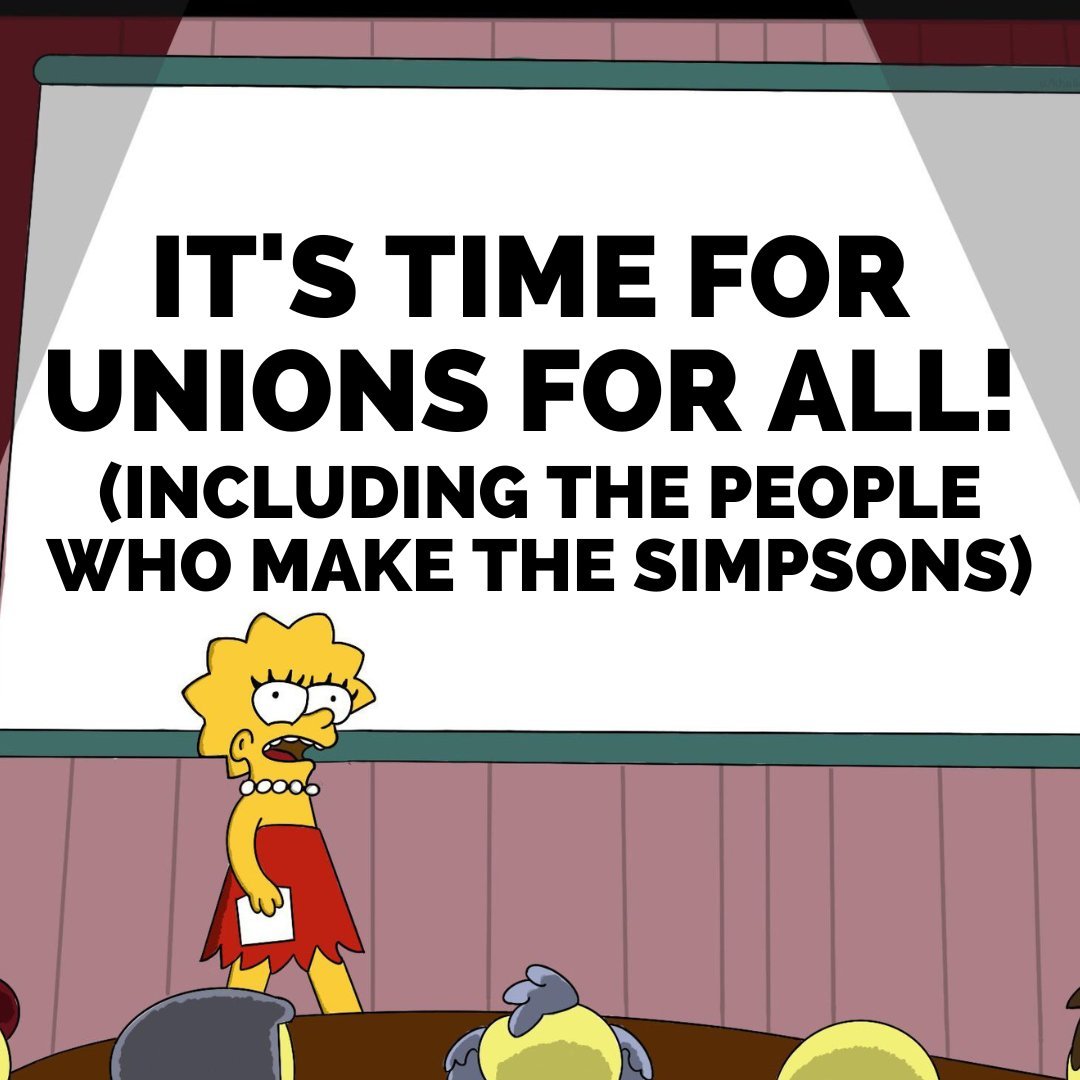 IT'S TIME FOR UNIONS FOR ALL!
(INCLUDING THE PEOPLE WHO MAKE THE SIMPSONS)